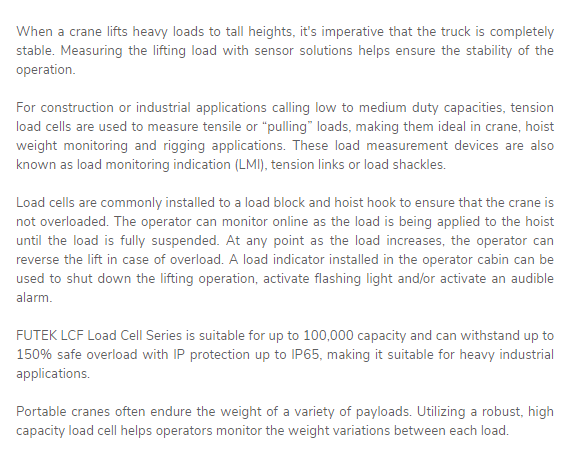 When a crane lifts heavy loads to tall heights, it's imperative that the truck is completely stable. Measuring the lifting load with sensor solutions helps ensure the stability of the operation.

For construction or industrial applications calling low to medium duty capacities, tension load cells are used to measure tensile or “pulling” loads, making them ideal in crane, hoist weight monitoring and rigging applications. These load measurement devices are also known as load monitoring indication (LMI), tension links or load shackles.

Load cells are commonly installed to a load block and hoist hook to ensure that the crane is not overloaded. The operator can monitor online as the load is being applied to the hoist until the load is fully suspended. At any point as the load increases, the operator can reverse the lift in case of overload. A load indicator installed in the operator cabin can be used to shut down the lifting operation, activate flashing light and/or activate an audible alarm.

FUTEK LCF Load Cell Series is suitable for up to 100,000 capacity and can withstand up to 150% safe overload with IP protection up to IP65, making it suitable for heavy industrial applications.

Portable cranes often endure the weight of a variety of payloads. Utilizing a robust, high capacity load cell helps operators monitor the weight variations between each load.